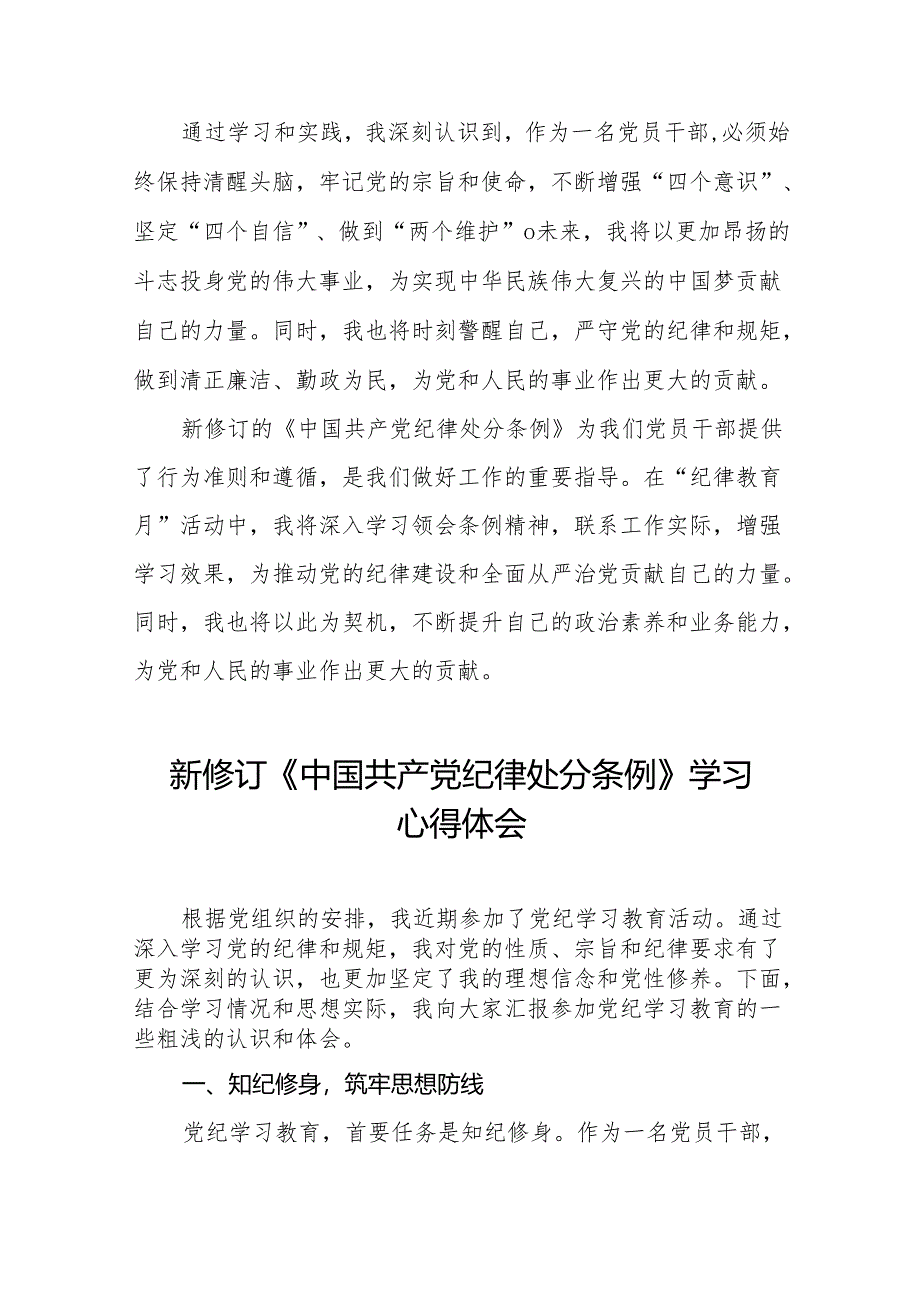 通过学习和实践，我深刻认识到，作为一名党员干部,必须始终保持清醒头脑，牢记党的宗旨和使命，不断增强“四个意识”、坚定“四个自信”、做到“两个维护”o未来，我将以更加昂扬的斗志投身党的伟大事业，为实现中华民族伟大复兴的中国梦贡献自己的力量。同时，我也将时刻警醒自己，严守党的纪律和规矩，做到清正廉洁、勤政为民，为党和人民的事业作出更大的贡献。

新修订的《中国共产党纪律处分条例》为我们党员干部提供了行为准则和遵循，是我们做好工作的重要指导。在“纪律教育月”活动中，我将深入学习领会条例精神，联系工作实际，增强学习效果，为推动党的纪律建设和全面从严治党贡献自己的力量。同时，我也将以此为契机，不断提升自己的政治素养和业务能力，为党和人民的事业作出更大的贡献。

新修订《中国共产党纪律处分条例》学习心得体会

根据党组织的安排，我近期参加了党纪学习教育活动。通过深入学习党的纪律和规矩，我对党的性质、宗旨和纪律要求有了更为深刻的认识，也更加坚定了我的理想信念和党性修养。下面，结合学习情况和思想实际，我向大家汇报参加党纪学习教育的一些粗浅的认识和体会。

一、知纪修身，筑牢思想防线

党纪学习教育，首要任务是知纪修身。作为一名党员干部，